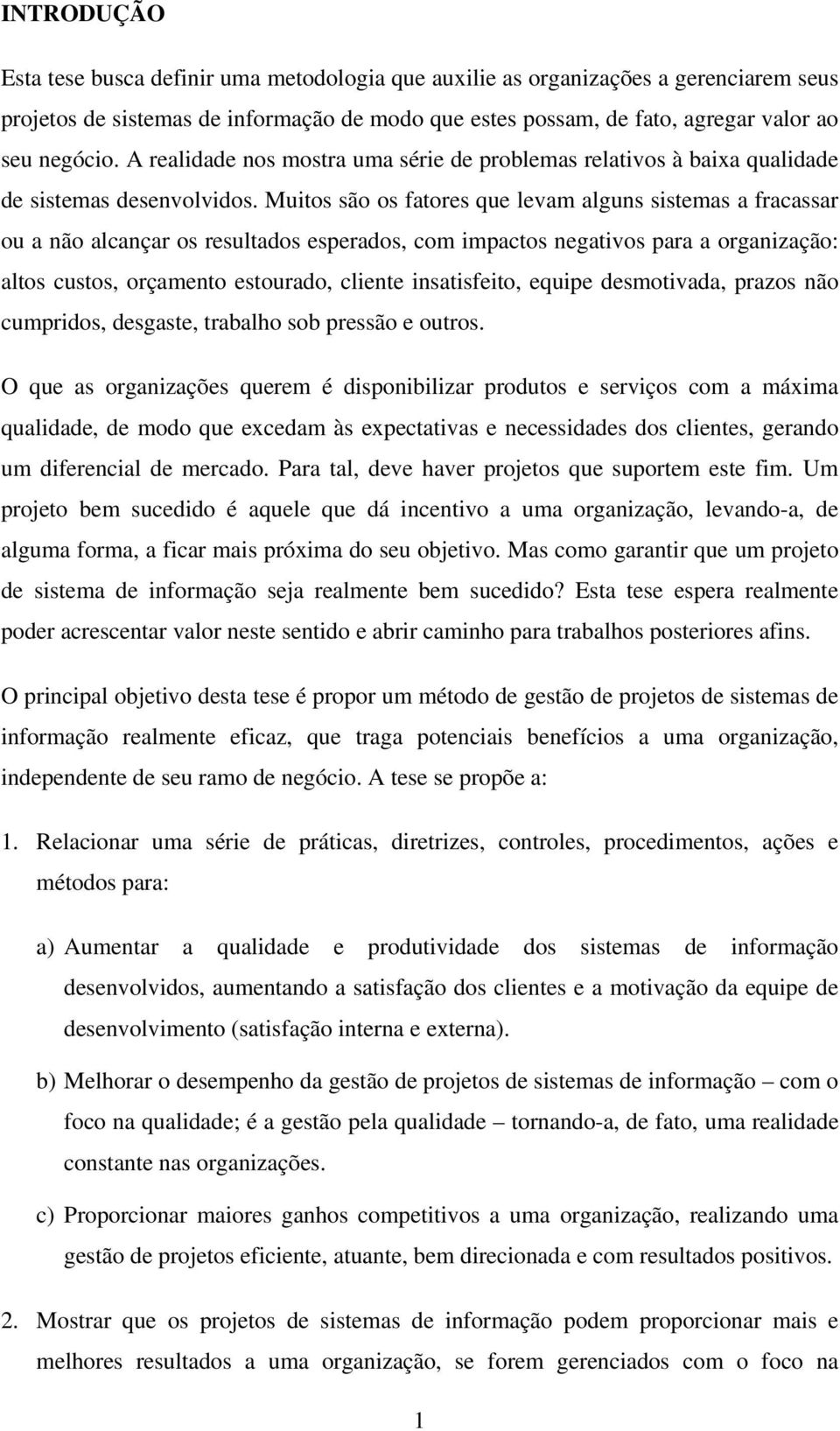 INTRODUÇÃO

Esta tese busca definir uma metodologia que auxilie as organizações a gerenciarem seus projetos de sistemas de informação de modo que estes possam, de fato, agregar valor ao seu negócio. A realidade nos mostra uma série de problemas relativos à baixa qualidade de sistemas desenvolvidos. Muitos são os fatores que levam alguns sistemas a fracassar ou a não alcançar os resultados esperados, com impactos negativos para a organização: altos custos, orçamento estourado, cliente insatisfeito, equipe desmotivada, prazos não cumpridos, desgaste, trabalho sob pressão e outros.

O que as organizações querem é disponibilizar produtos e serviços com a máxima qualidade, de modo que excedam às expectativas e necessidades dos clientes, gerando um diferencial de mercado. Para tal, deve haver projetos que suportem este fim. Um projeto bem sucedido é aquele que dá incentivo a uma organização, levando-a, de alguma forma, a ficar mais próxima do seu objetivo. Mas como garantir que um projeto de sistema de informação seja realmente bem sucedido? Esta tese espera realmente poder acrescentar valor neste sentido e abrir caminho para trabalhos posteriores afins.

O principal objetivo desta tese é propor um método de gestão de projetos de sistemas de informação realmente eficaz, que traga potenciais benefícios a uma organização, independente de seu ramo de negócio. A tese se propõe a:

1. Relacionar uma série de práticas, diretrizes, controles, procedimentos, ações e métodos para:

a) Aumentar a qualidade e produtividade dos sistemas de informação desenvolvidos, aumentando a satisfação dos clientes e a motivação da equipe de desenvolvimento (satisfação interna e externa).

b) Melhorar o desempenho da gestão de projetos de sistemas de informação – com o foco na qualidade; é a gestão pela qualidade – tornando-a, de fato, uma realidade constante nas organizações.

c) Proporcionar maiores ganhos competitivos a uma organização, realizando uma gestão de projetos eficiente, atuante, bem direcionada e com resultados positivos.

2. Mostrar que os projetos de sistemas de informação podem proporcionar mais e melhores resultados a uma organização, se forem gerenciados com o foco na

1